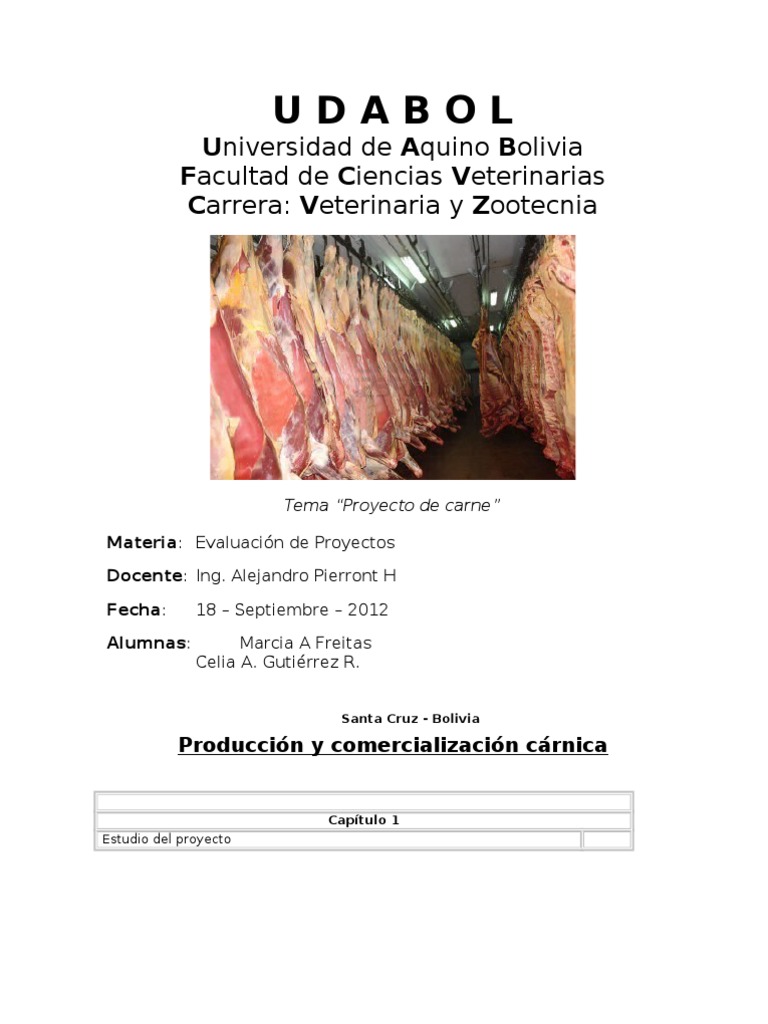 U D A B O L

Universidad de Aquino Bolivia
Facultad de Ciencias Veterinarias
Carrera: Veterinaria y Zootecnia

Tema “Proyecto de carne”

Materia: Evaluación de Proyectos

Docente: Ing. Alejandro Pierront H

Fecha: 18 – Septiembre – 2012

Alumnas: Marcia A Freitas
Celia A. Gutiérrez R.

Santa Cruz - Bolivia

Producción y comercialización cárnica

| | |
|---|---|
| Capítulo 1 | |
| Estudio del proyecto | |